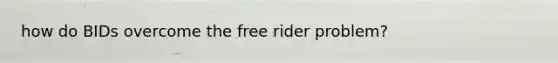 how do BIDs overcome the free rider problem?